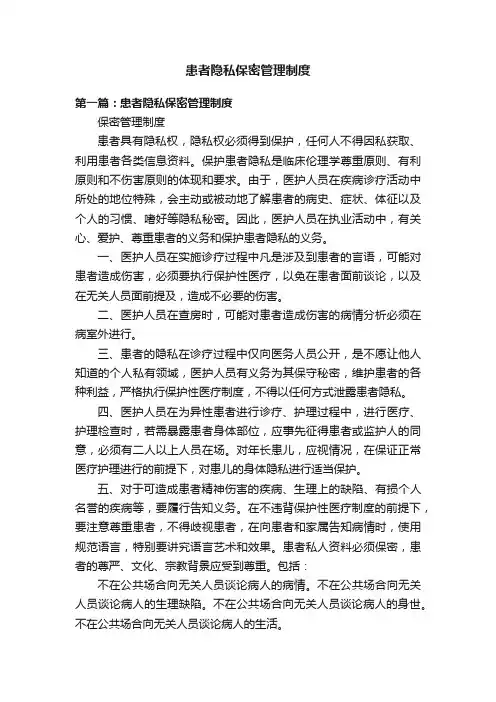 患者隐私保密管理制度

第一篇：患者隐私保密管理制度

保密管理制度

患者具有隐私权，隐私权必须得到保护，任何人不得因私获取、利用患者各类信息资料。保护患者隐私是临床伦理学尊重原则、有利原则和不伤害原则的体现和要求。由于，医护人员在疾病诊疗活动中所处的地位特殊，会主动或被动地了解患者的病史、症状、体征以及个人的习惯、嗜好等隐私秘密。因此，医护人员在执业活动中，有关心、爱护、尊重患者的义务和保护患者隐私的义务。

一、医护人员在实施诊疗过程中凡是涉及到患者的言语，可能对患者造成伤害，必须要执行保护性医疗，以免在患者面前谈论，以及在无关人员面前提及，造成不必要的伤害。

二、医护人员在查房时，可能对患者造成伤害的病情分析必须在病室外进行。

三、患者的隐私在诊疗过程中仅向医务人员公开，是不愿让他人知道的个人私有领域，医护人员有义务为其保守秘密，维护患者的各种利益，严格执行保护性医疗制度，不得以任何方式泄露患者隐私。

四、医护人员在为异性患者进行诊疗、护理过程中，进行医疗、护理检查时，若需暴露患者身体部位，应事先征得患者或监护人的同意，必须有二人以上人员在场。对年长患儿，应视情况，在保证正常医疗护理进行的前提下，对患儿的身体隐私进行适当保护。

五、对于可造成患者精神伤害的疾病、生理上的缺陷、有损个人名誉的疾病等，要履行告知义务。在不违背保护性医疗制度的前提下，要注意尊重患者，不得歧视患者，在向患者和家属告知病情时，使用规范语言，特别要讲究语言艺术和效果。患者私人资料必须保密，患者的尊严、文化、宗教背景应受到尊重。包括：

不在公共场合向无关人员谈论病人的病情。不在公共场合向无关人员谈论病人的生理缺陷。不在公共场合向无关人员谈论病人的身世。不在公共场合向无关人员谈论病人的生活。